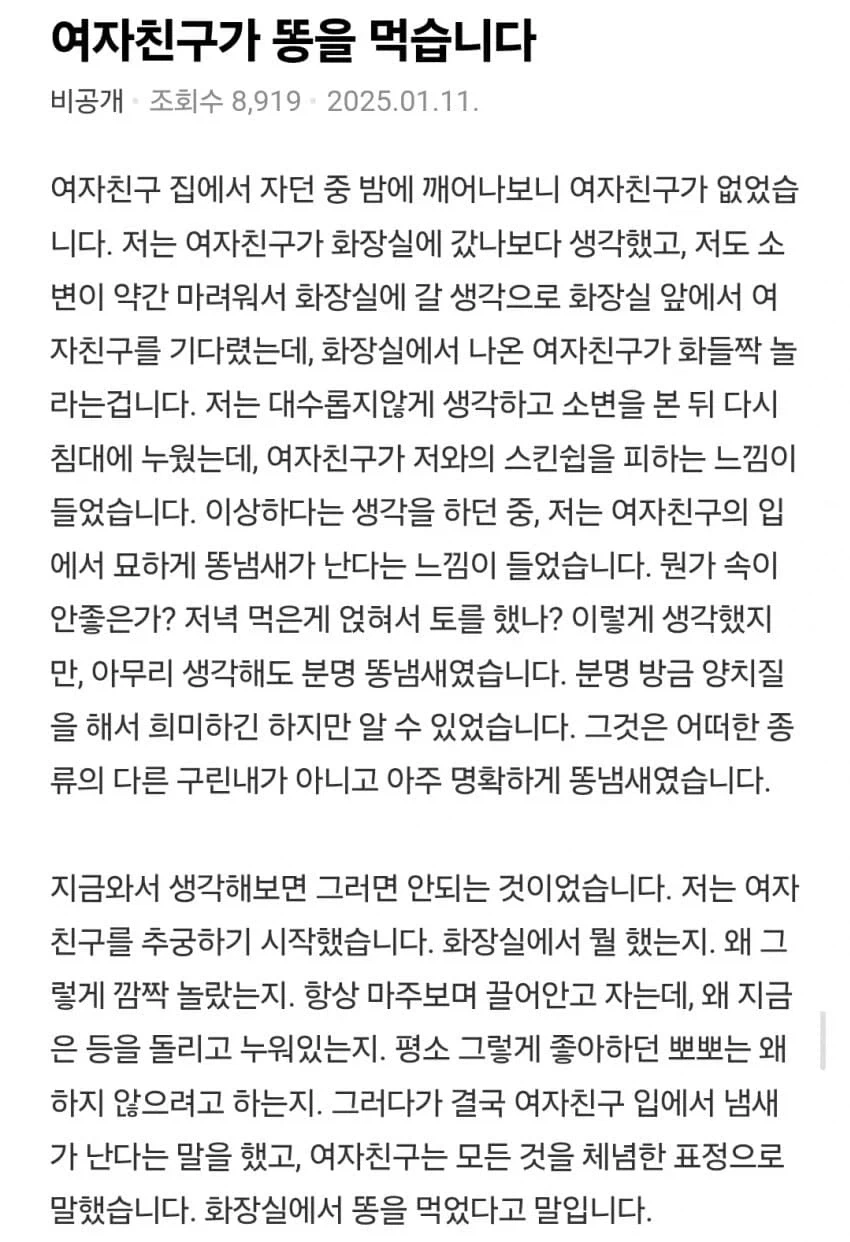 여자친구가 똥을 먹습니다

비공개 • 조회수 8,919 • 2025.01.11.

여자친구 집에서 자던 중 밤에 깨어나보니 여자친구가 없었습니다. 저는 여자친구가 화장실에 갔나보다 생각했고, 저도 소변이 약간 마려워서 화장실에 갈 생각으로 화장실 앞에서 여자친구를 기다렸는데, 화장실에서 나온 여자친구가 화들짝 놀라는겁니다. 저는 대수롭지않게 생각하고 소변을 본 뒤 다시 침대에 누웠는데, 여자친구가 저와의 스킨쉽을 피하는 느낌이 들었습니다. 이상하다는 생각을 하던 중, 저는 여자친구의 입에서 묘하게 똥냄새가 난다는 느낌이 들었습니다. 뭔가 속이 안좋은가? 저녁 먹은게 얹혀서 토를 했나? 이렇게 생각했지만, 아무리 생각해도 분명 똥냄새였습니다. 분명 방금 양치질을 해서 희미하긴 하지만 알 수 있었습니다. 그것은 어떠한 종류의 다른 구린내가 아니고 아주 명확하게 똥냄새였습니다.

지금와서 생각해보면 그러면 안되는 것이었습니다. 저는 여자친구를 추궁하기 시작했습니다. 화장실에서 뭘 했는지. 왜 그렇게 깜짝 놀랐는지. 항상 마주보며 끌어안고 자는데, 왜 지금은 등을 돌리고 누워있는지. 평소 그렇게 좋아하던 뽀뽀는 왜 하지 않으려고 하는지. 그러다가 결국 여자친구 입에서 냄새가 난다는 말을 했고, 여자친구는 모든 것을 체념한 표정으로 말했습니다. 화장실에서 똥을 먹었다고 말입니다.